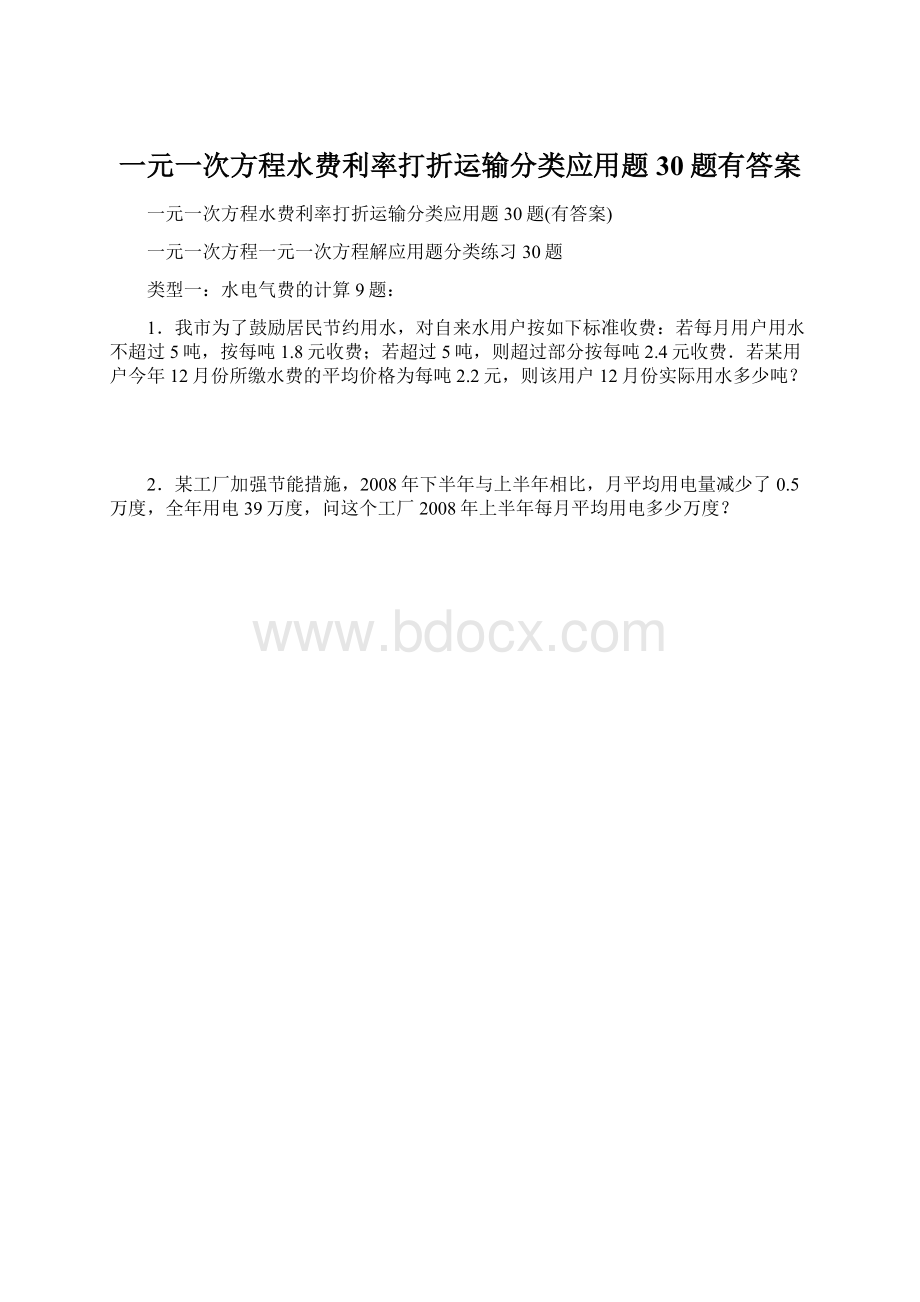 一元一次方程水费利率打折运输分类应用题30题有答案

一元一次方程水费利率打折运输分类应用题30题(有答案)

一元一次方程一元一次方程解应用题分类练习30题

类型一：水电气费的计算9题：

1．我市为了鼓励居民节约用水，对自来水用户按如下标准收费：若每月用户用水不超过5吨，按每吨1.8元收费；若超过5吨，则超过部分按每吨2.4元收费．若某用户今年12月份所缴水费的平均价格为每吨2.2元，则该用户12月份实际用水多少吨？

2．某工厂加强节能措施，2008年下半年与上半年相比，月平均用电量减少了0.5万度，全年用电39万度，问这个工厂2008年上半年每月平均用电多少万度？

www.bdocx.com